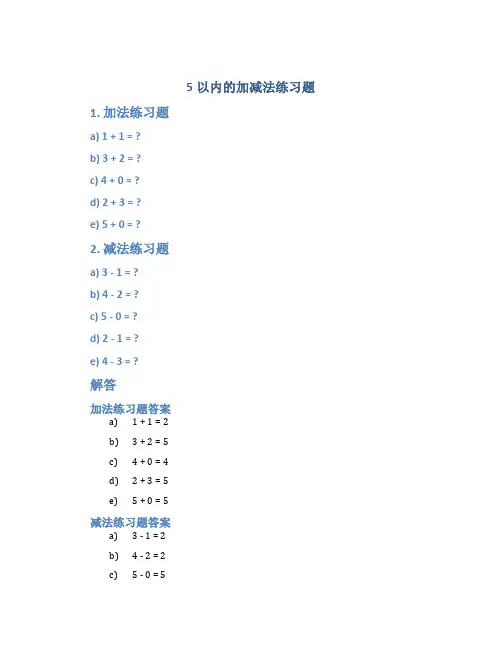 5 以内的加减法练习题

1. 加法练习题

a) $1 + 1 = ?$

b) $3 + 2 = ?$

c) $4 + 0 = ?$

d) $2 + 3 = ?$

e) $5 + 0 = ?$

2. 减法练习题

a) $3 - 1 = ?$

b) $4 - 2 = ?$

c) $5 - 0 = ?$

d) $2 - 1 = ?$

e) $4 - 3 = ?$

解答

加法练习题答案

a) $1 + 1 = 2$

b) $3 + 2 = 5$

c) $4 + 0 = 4$

d) $2 + 3 = 5$

e) $5 + 0 = 5$

减法练习题答案

a) $3 - 1 = 2$

b) $4 - 2 = 2$

c) $5 - 0 = 5$